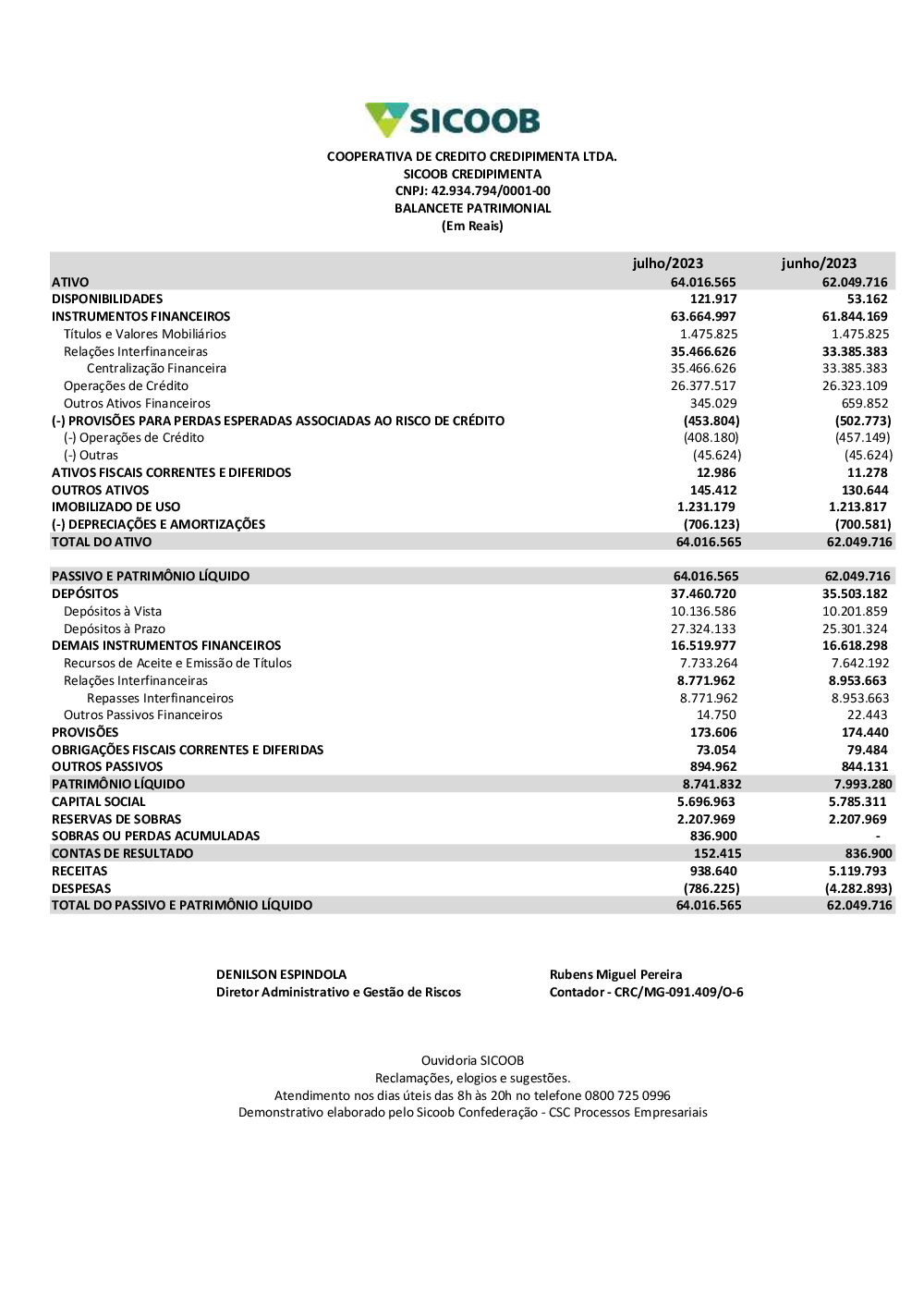 SICOOB

COOPERATIVA DE CREDITO CREDIPIMENTA LTDA.
SICOOB CREDIPIMENTA
CNPJ: 42.934.794/0001-00
BALANCETE PATRIMONIAL
(Em Reais)

| | julho/2023 | junho/2023 |
|---|---|---|
| ATIVO | 64.016.565 | 62.049.716 |
| DISPONIBILIDADES | 121.917 | 53.162 |
| INSTRUMENTOS FINANCEIROS | 63.664.997 | 61.844.169 |
| Títulos e Valores Mobiliários | 1.475.825 | 1.475.825 |
| Relações Interfinanceiras | 35.466.626 | 33.385.383 |
| Centralização Financeira | 35.466.626 | 33.385.383 |
| Operações de Crédito | 26.377.517 | 26.323.109 |
| Outros Ativos Financeiros | 345.029 | 659.852 |
| (-) PROVISÕES PARA PERDAS ESPERADAS ASSOCIADAS AO RISCO DE CRÉDITO | (453.804) | (502.773) |
| (-) Operações de Crédito | (408.180) | (457.149) |
| (-) Outras | (45.624) | (45.624) |
| ATIVOS FISCAIS CORRENTES E DIFERIDOS | 12.986 | 11.278 |
| OUTROS ATIVOS | 145.412 | 130.644 |
| IMOBILIZADO DE USO | 1.231.179 | 1.213.817 |
| (-) DEPRECIAÇÕES E AMORTIZAÇÕES | (706.123) | (700.581) |
| TOTAL DO ATIVO | 64.016.565 | 62.049.716 |
| | | |
| PASSIVO E PATRIMÔNIO LÍQUIDO | 64.016.565 | 62.049.716 |
| DEPÓSITOS | 37.460.720 | 35.503.182 |
| Depósitos à Vista | 10.136.586 | 10.201.859 |
| Depósitos à Prazo | 27.324.133 | 25.301.324 |
| DEMAIS INSTRUMENTOS FINANCEIROS | 16.519.977 | 16.618.298 |
| Recursos de Aceite e Emissão de Títulos | 7.733.264 | 7.642.192 |
| Relações Interfinanceiras | 8.771.962 | 8.953.663 |
| Repasses Interfinanceiros | 8.771.962 | 8.953.663 |
| Outros Passivos Financeiros | 14.750 | 22.443 |
| PROVISÕES | 173.606 | 174.440 |
| OBRIGAÇÕES FISCAIS CORRENTES E DIFERIDAS | 73.054 | 79.484 |
| OUTROS PASSIVOS | 894.962 | 844.131 |
| PATRIMÔNIO LÍQUIDO | 8.741.832 | 7.993.280 |
| CAPITAL SOCIAL | 5.696.963 | 5.785.311 |
| RESERVAS DE SOBRAS | 2.207.969 | 2.207.969 |
| SOBRAS OU PERDAS ACUMULADAS | 836.900 | - |
| CONTAS DE RESULTADO | 152.415 | 836.900 |
| RECEITAS | 938.640 | 5.119.793 |
| DESPESAS | (786.225) | (4.282.893) |
| TOTAL DO PASSIVO E PATRIMÔNIO LÍQUIDO | 64.016.565 | 62.049.716 |

DENILSON ESPINDOLA
Diretor Administrativo e Gestão de Riscos

Rubens Miguel Pereira
Contador - CRC/MG-091.409/O-6

Ouvidoria SICOOB
Reclamações, elogios e sugestões.
Atendimento nos dias úteis das 8h às 20h no telefone 0800 725 0996
Demonstrativo elaborado pelo Sicoob Confederação - CSC Processos Empresariais